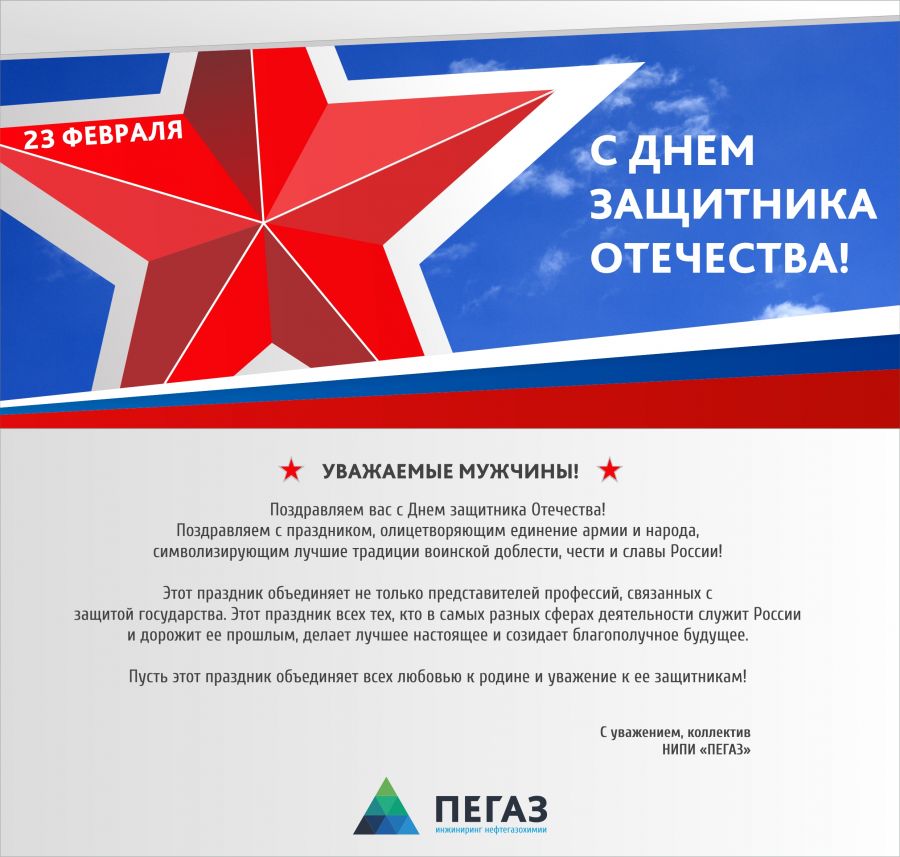 23 ФЕВРАЛЯ

С ДНЕМ ЗАЩИТНИКА ОТЕЧЕСТВА!

УВАЖАЕМЫЕ МУЖЧИНЫ!

Поздравляем вас с Днем защитника Отечества!
Поздравляем с праздником, олицетворяющим единение армии и народа, символизирующим лучшие традиции воинской доблести, чести и славы России!

Этот праздник объединяет не только представителей профессий, связанных с защитой государства. Этот праздник всех тех, кто в самых разных сферах деятельности служит России и дорожит ее прошлым, делает лучшее настоящее и созидает благополучное будущее.

Пусть этот праздник объединяет всех любовью к родине и уважение к ее защитникам!

С уважением, коллектив
НИПИ «ПЕГАЗ»

ПЕГАЗ
инжиниринг нефтегазохимии